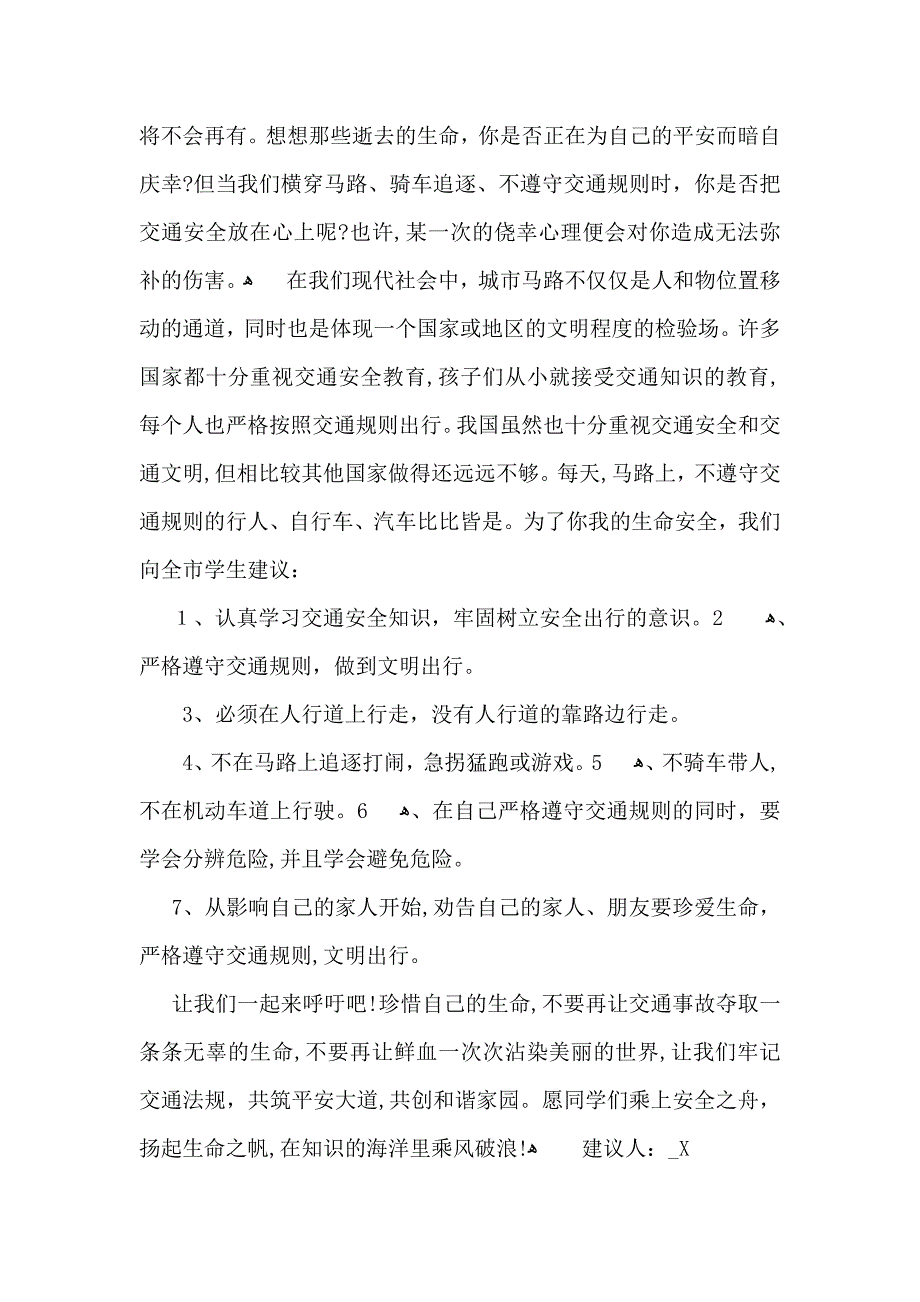 将不会再有。想想那些逝去的生命，你是否正在为自己的平安而暗自庆幸?但当我们横穿马路、骑车追逐、不遵守交通规则时，你是否把交通安全放在心上呢?也许,某一次的侥幸心理便会对你造成无法弥补的伤害。 在我们现代社会中，城市马路不仅仅是人和物位置移动的通道，同时也是体现一个国家或地区的文明程度的检验场。许多国家都十分重视交通安全教育,孩子们从小就接受交通知识的教育,每个人也严格按照交通规则出行。我国虽然也十分重视交通安全和交通文明,但相比较其他国家做得还远远不够。每天,马路上，不遵守交通规则的行人、自行车、汽车比比皆是。为了你我的生命安全，我们向全市学生建议：

1 、认真学习交通安全知识，牢固树立安全出行的意识。2 、严格遵守交通规则，做到文明出行。

3、必须在人行道上行走，没有人行道的靠路边行走。

4、不在马路上追逐打闹，急拐猛跑或游戏。5 、不骑车带人,不在机动车道上行驶。6 、在自己严格遵守交通规则的同时，要学会分辨危险,并且学会避免危险。

7、从影响自己的家人开始,劝告自己的家人、朋友要珍爱生命，严格遵守交通规则,文明出行。

让我们一起来呼吁吧!珍惜自己的生命,不要再让交通事故夺取一条条无辜的生命,不要再让鲜血一次次沾染美丽的世界,让我们牢记交通法规，共筑平安大道,共创和谐家园。愿同学们乘上安全之舟，扬起生命之帆,在知识的海洋里乘风破浪! 建议人：_X